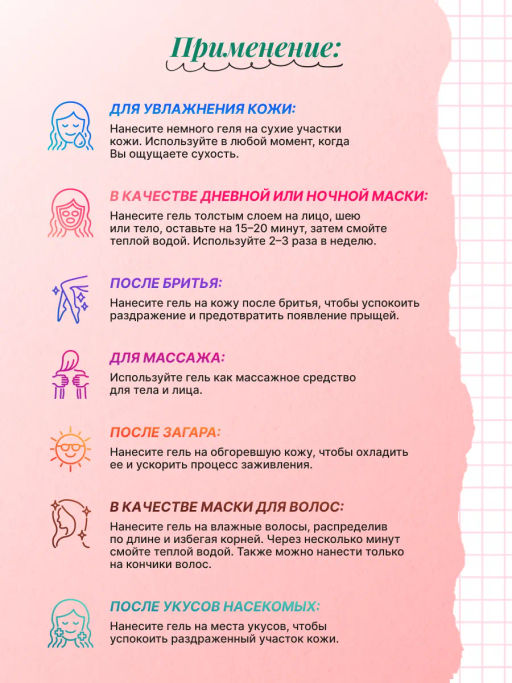 Применение:

ДЛЯ УВЛАЖНЕНИЯ КОЖИ:
Нанесите немного геля на сухие участки кожи. Используйте в любой момент, когда Вы ощущаете сухость.

В КАЧЕСТВЕ ДНЕВНОЙ ИЛИ НОЧНОЙ МАСКИ:
Нанесите гель толстым слоем на лицо, шею или тело, оставьте на 15–20 минут, затем смойте теплой водой. Используйте 2–3 раза в неделю.

ПОСЛЕ БРИТЬЯ:
Нанесите гель на кожу после бритья, чтобы успокоить раздражение и предотвратить появление прыщей.

ДЛЯ МАССАЖА:
Используйте гель как массажное средство для тела и лица.

ПОСЛЕ ЗАГАРА:
Нанесите гель на обгоревшую кожу, чтобы охладить ее и ускорить процесс заживления.

В КАЧЕСТВЕ МАСКИ ДЛЯ ВОЛОС:
Нанесите гель на влажные волосы, распределив по длине и избегая корней. Через несколько минут смойте теплой водой. Также можно нанести только на кончики волос.

ПОСЛЕ УКУСОВ НАСЕКОМЫХ:
Нанесите гель на места укусов, чтобы успокоить раздраженный участок кожи.